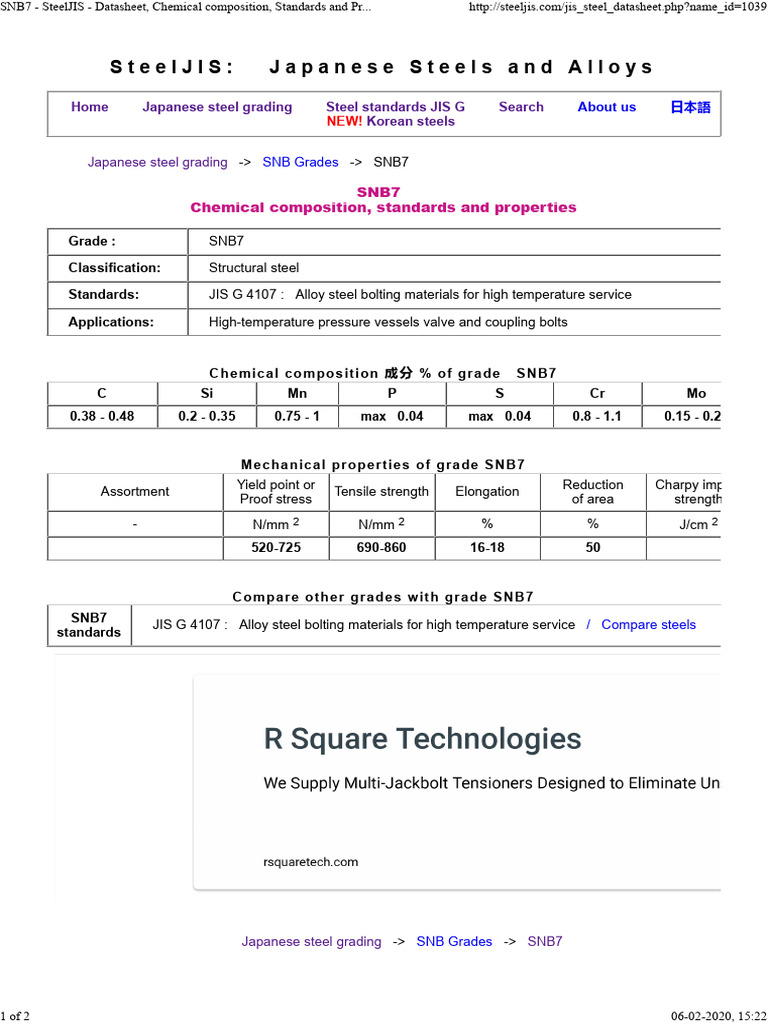 SNB7 - SteelJIS - Datasheet, Chemical composition, Standards and Pr... http://steeljis.com/jis_steel_datasheet.php?name_id=1039

SteelJIS: Japanese Steels and Alloys

Home Japanese steel grading Steel standards JIS G NEW! Korean steels Search About us 日本語

Japanese steel grading -> SNB Grades -> SNB7

SNB7
Chemical composition, standards and properties

| Grade : | SNB7 |
|---|---|
| Classification: | Structural steel |
| Standards: | JIS G 4107 : Alloy steel bolting materials for high temperature service |
| Applications: | High-temperature pressure vessels valve and coupling bolts |

Chemical composition 成分 % of grade SNB7

| C | Si | Mn | P | S | Cr | Mo |
|---|---|---|---|---|---|---|
| 0.38 - 0.48 | 0.2 - 0.35 | 0.75 - 1 | max 0.04 | max 0.04 | 0.8 - 1.1 | 0.15 - 0.2 |

Mechanical properties of grade SNB7

| Assortment | Yield point or Proof stress | Tensile strength | Elongation | Reduction of area | Charpy imp strength |
|---|---|---|---|---|---|
| - | N/mm $^2$ | N/mm $^2$ | % | % | J/cm $^2$ |
| | 520-725 | 690-860 | 16-18 | 50 | |

Compare other grades with grade SNB7

| SNB7 standards | JIS G 4107 : Alloy steel bolting materials for high temperature service / Compare steels |
|---|---|

R Square Technologies

We Supply Multi-Jackbolt Tensioners Designed to Eliminate Un

rsquaretech.com

Japanese steel grading -> SNB Grades -> SNB7

1 of 2 06-02-2020, 15:22